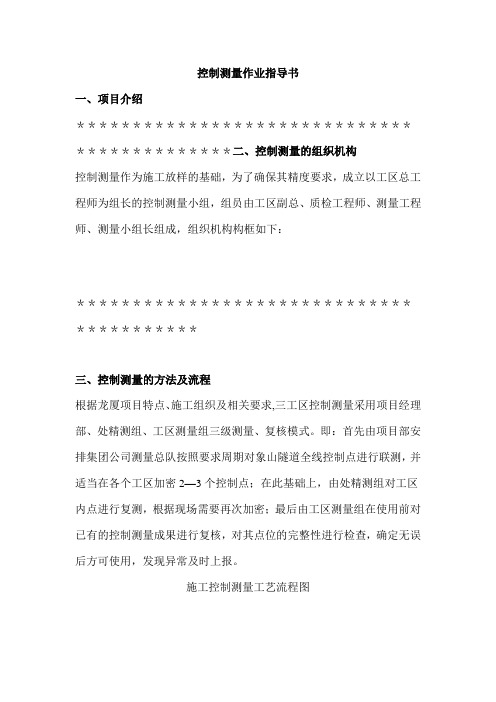 控制测量作业指导书

一、项目介绍

＊＊＊＊＊＊＊＊＊＊＊＊＊＊＊＊＊＊＊＊＊＊＊＊＊＊＊＊＊＊＊＊＊＊＊＊＊＊＊＊＊＊＊＊＊二、控制测量的组织机构

控制测量作为施工放样的基础，为了确保其精度要求，成立以工区总工程师为组长的控制测量小组，组员由工区副总、质检工程师、测量工程师、测量小组长组成，组织机构构框如下：

＊＊＊＊＊＊＊＊＊＊＊＊＊＊＊＊＊＊＊＊＊＊＊＊＊＊＊＊＊＊＊＊＊＊＊＊＊＊＊＊＊＊

三、控制测量的方法及流程

根据龙厦项目特点、施工组织及相关要求,三工区控制测量采用项目经理部、处精测组、工区测量组三级测量、复核模式。即：首先由项目部安排集团公司测量总队按照要求周期对象山隧道全线控制点进行联测，并适当在各个工区加密 2—3 个控制点；在此基础上，由处精测组对工区内点进行复测，根据现场需要再次加密；最后由工区测量组在使用前对已有的控制测量成果进行复核，对其点位的完整性进行检查，确定无误后方可使用，发现异常及时上报。

施工控制测量工艺流程图